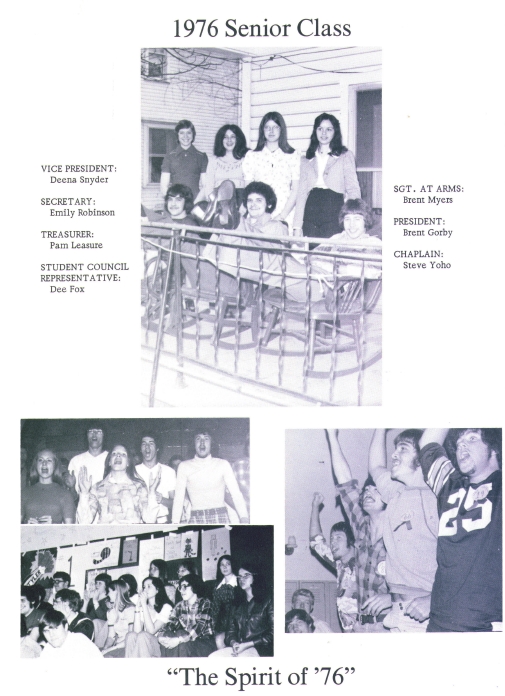 1976 Senior Class

VICE PRESIDENT:
Deena Snyder

SECRETARY:
Emily Robinson

TREASURER:
Pam Leasure

STUDENT COUNCIL REPRESENTATIVE:
Dee Fox

SGT. AT ARMS:
Brent Myers

PRESIDENT:
Brent Gorby

CHAPLAIN:
Steve Yoho

25

"The Spirit of '76"